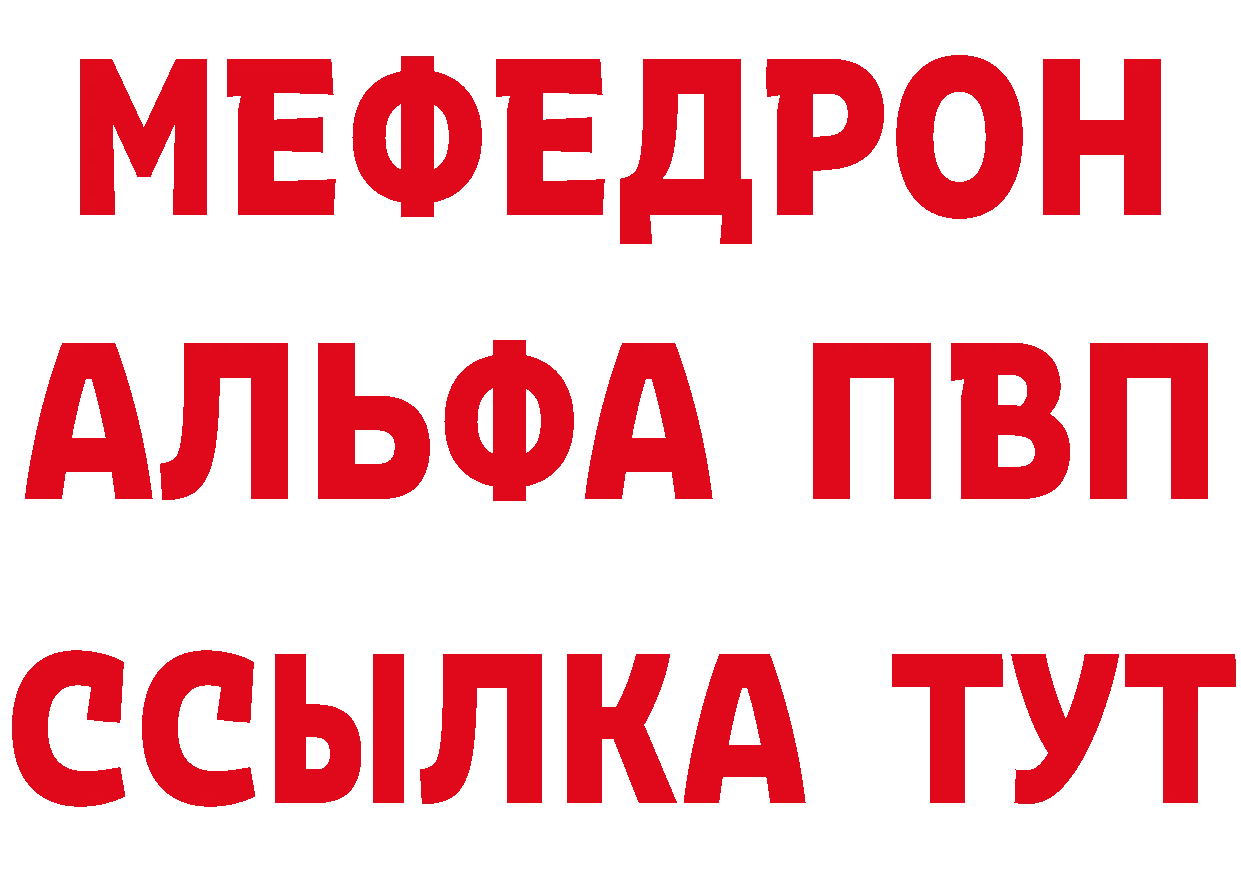 МЕФЕДРОН
АЛЬФА ПВП
ССЫЛКА ТУТ